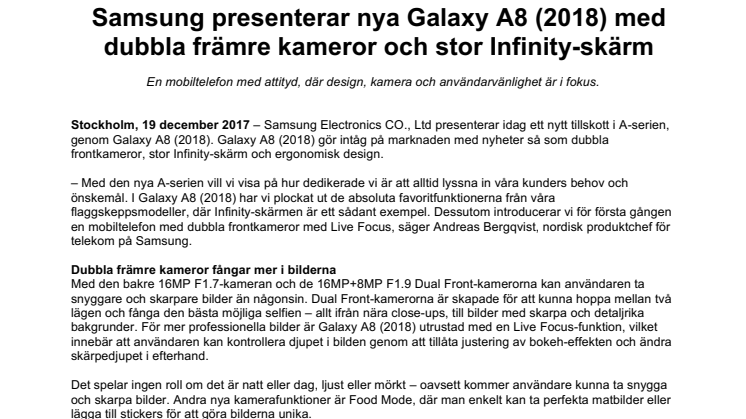 Samsung presenterar nya Galaxy A8 (2018) med dubbla främre kameror och stor Infinity-skärm

En mobiltelefon med attityd, där design, kamera och användarvänlighet är i fokus.

Stockholm, 19 december 2017 – Samsung Electronics CO., Ltd presenterar idag ett nytt tillskott i A-serien, genom Galaxy A8 (2018). Galaxy A8 (2018) gör intåg på marknaden med nyheter så som dubbla frontkameror, stor Infinity-skärm och ergonomisk design.

– Med den nya A-serien vill vi visa på hur dedikerade vi är att alltid lyssna in våra kunders behov och önskemål. I Galaxy A8 (2018) har vi plockat ut de absoluta favoritfunktionerna från våra flaggskeppsmodeller, där Infinity-skärmen är ett sådant exempel. Dessutom introducerar vi för första gången en mobiltelefon med dubbla frontkameror med Live Focus, säger Andreas Bergqvist, nordisk produktchef för telekom på Samsung.

Dubbla främre kameror fångar mer i bilderna
Med den bakre 16MP F1.7-kameran och de 16MP+8MP F1.9 Dual Front-kamerorna kan användaren ta snyggare och skarpare bilder än någonsin. Dual Front-kamerorna är skapade för att kunna hoppa mellan två lägen och fånga den bästa möjliga selfien – allt ifrån nära close-ups, till bilder med skarpa och detaljrika bakgrunder. För mer professionella bilder är Galaxy A8 (2018) utrustad med en Live Focus-funktion, vilket innebär att användaren kan kontrollera djupet i bilden genom att tillåta justering av bokeh-effekten och ändra skärpedjupet i efterhand.

Det spelar ingen roll om det är natt eller dag, ljust eller mörkt – oavsett kommer användare kunna ta snygga och skarpa bilder. Andra nya kamerafunktioner är Food Mode, där man enkelt kan ta perfekta matbilder eller lägga till stickers för att göra bilderna unika.